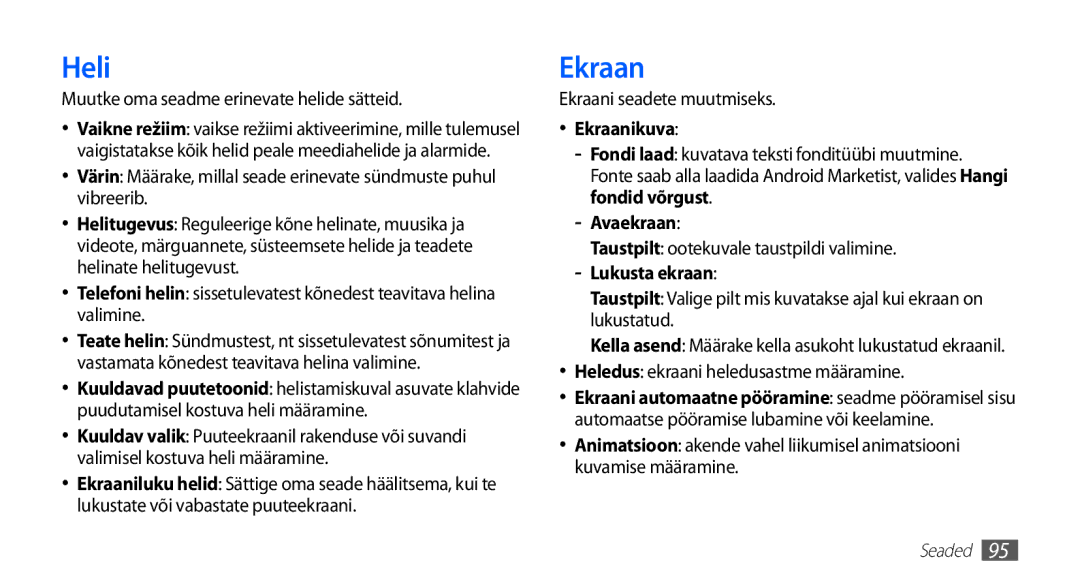 Heli

Muutke oma seadme erinevate helide sätteid.

• Vaikne režiim: vaikse režiimi aktiveerimine, mille tulemusel vaigistatakse kõik helid peale meediahelide ja alarmide.
• Värin: Määrake, millal seade erinevate sündmuste puhul vibreerib.
• Helitugevus: Reguleerige kõne helinate, muusika ja videote, märguannete, süsteemsete helide ja teadete helinate helitugevust.
• Telefoni helin: sissetulevatest kõnedest teavitava helina valimine.
• Teate helin: Sündmustest, nt sissetulevatest sõnumitest ja vastamata kõnedest teavitava helina valimine.
• Kuuldavad puutetoonid: helistamiskuval asuvate klahvide puudutamisel kostuva heli määramine.
• Kuuldav valik: Puuteekraanil rakenduse või suvandi valimisel kostuva heli määramine.
• Ekraaniluku helid: Sättige oma seade häälitsema, kui te lukustate või vabastate puuteekraani.

Ekraan

Ekraani seadete muutmiseks.

• Ekraanikuva:
- Fondi laad: kuvatava teksti fonditüübi muutmine. Fonte saab alla laadida Android Marketist, valides Hangi fondid võrgust.
- Avaekraan:
Taustpilt: ootekuvale taustpildi valimine.
- Lukusta ekraan:
Taustpilt: Valige pilt mis kuvatakse ajal kui ekraan on lukustatud.
Kella asend: Määrake kella asukoht lukustatud ekraanil.
• Heledus: ekraani heledusastme määramine.
• Ekraani automaatne pööramine: seadme pööramisel sisu automaatse pööramise lubamine või keelamine.
• Animatsioon: akende vahel liikumisel animatsiooni kuvamise määramine.

Seaded 95